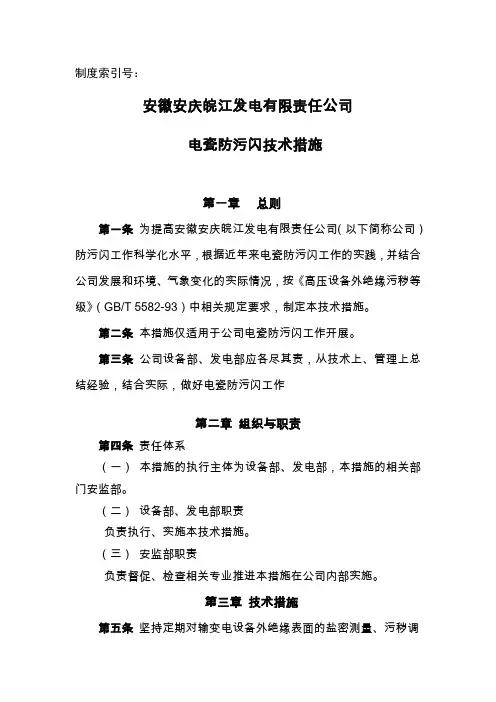 制度索引号：

安徽安庆皖江发电有限责任公司

电瓷防污闪技术措施

第一章　总则

第一条 为提高安徽安庆皖江发电有限责任公司(以下简称公司)防污闪工作科学化水平，根据近年来电瓷防污闪工作的实践，并结合公司发展和环境、气象变化的实际情况，按《高压设备外绝缘污秽等级》(GB/T 5582-93)中相关规定要求，制定本技术措施。

第二条 本措施仅适用于公司电瓷防污闪工作开展。

第三条 公司设备部、发电部应各尽其责，从技术上、管理上总结经验，结合实际，做好电瓷防污闪工作

第二章 组织与职责

第四条 责任体系

（一） 本措施的执行主体为设备部、发电部，本措施的相关部门安监部。

（二） 设备部、发电部职责

负责执行、实施本技术措施。

（三） 安监部职责

负责督促、检查相关专业推进本措施在公司内部实施。

第三章 技术措施

第五条 坚持定期对输变电设备外绝缘表面的盐密测量、污秽调